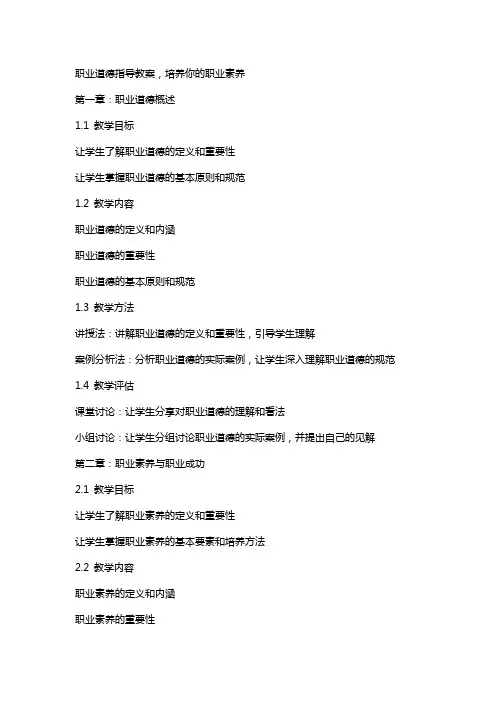 职业道德指导教案，培养你的职业素养

第一章：职业道德概述

1.1 教学目标

让学生了解职业道德的定义和重要性

让学生掌握职业道德的基本原则和规范

1.2 教学内容

职业道德的定义和内涵

职业道德的重要性

职业道德的基本原则和规范

1.3 教学方法

讲授法：讲解职业道德的定义和重要性，引导学生理解

案例分析法：分析职业道德的实际案例，让学生深入理解职业道德的规范

1.4 教学评估

课堂讨论：让学生分享对职业道德的理解和看法

小组讨论：让学生分组讨论职业道德的实际案例，并提出自己的见解

第二章：职业素养与职业成功

2.1 教学目标

让学生了解职业素养的定义和重要性

让学生掌握职业素养的基本要素和培养方法

2.2 教学内容

职业素养的定义和内涵

职业素养的重要性